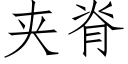 夹脊